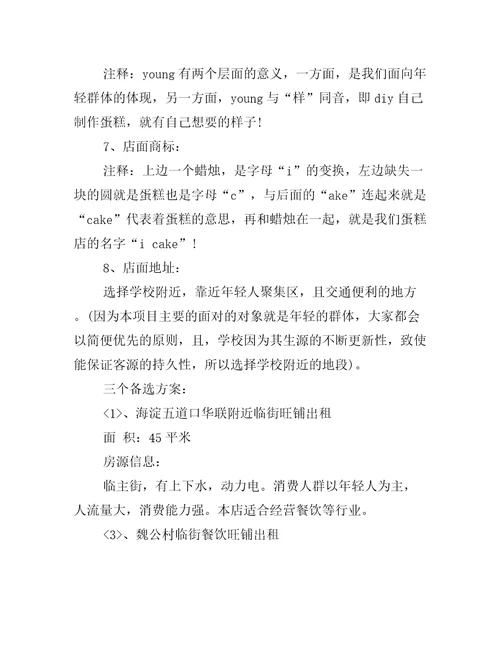 注释：young 有两个层面的意义，一方面，是我们面向年轻群体的体现，另一方面，young 与“样”同音，即 diy 自己制作蛋糕，就有自己想要的样子！

7、店面商标：

注释：上边一个蜡烛，是字母“i”的变换，左边缺失一块的圆就是蛋糕也是字母“c”，与后面的“ake”连起来就是“cake”代表着蛋糕的意思，再和蜡烛在一起，就是我们蛋糕店的名字“i cake”！

8、店面地址：

选择学校附近，靠近年轻人聚集区，且交通便利的地方。(因为本项目主要的面对的对象就是年轻的群体，大家都会以简便优先的原则，且，学校因为其生源的不断更新性，致使能保证客源的持久性，所以选择学校附近的地段)。

三个备选方案：

<1>、海淀五道口华联附近临街旺铺出租

面 积：45 平米

房源信息：

临主街，有上下水，动力电。消费人群以年轻人为主，人流量大，消费能力强。本店适合经营餐饮等行业。

<3>、魏公村临街餐饮旺铺出租